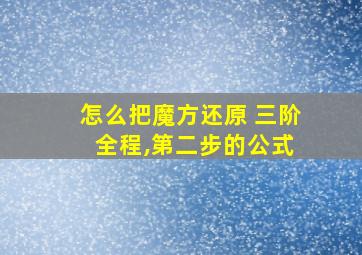 怎么把魔方还原 三阶全程,第二步的公式